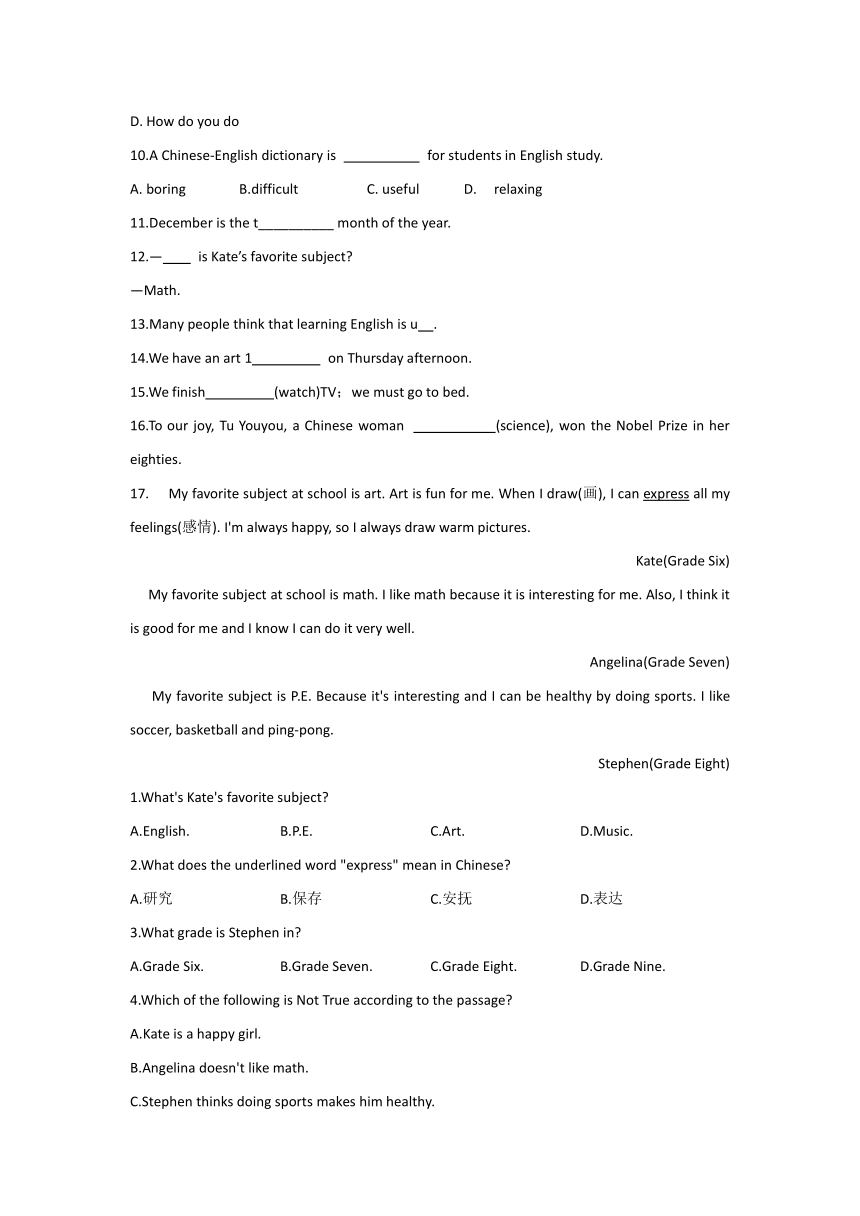 D. How do you do

10.A Chinese-English dictionary is __________ for students in English study.

A. boring B.difficult C. useful D. relaxing

11.December is the t__________ month of the year.

12.—____ is Kate's favorite subject?

—Math.

13.Many people think that learning English is u__.

14.We have an art 1_________ on Thursday afternoon.

15.We finish_________(watch)TV；we must go to bed.

16.To our joy, Tu Youyou, a Chinese woman ___________(science), won the Nobel Prize in her eighties.

17. My favorite subject at school is art. Art is fun for me. When I draw(画), I can express all my feelings(感情). I'm always happy, so I always draw warm pictures.

Kate(Grade Six)

My favorite subject at school is math. I like math because it is interesting for me. Also, I think it is good for me and I know I can do it very well.

Angelina(Grade Seven)

My favorite subject is P.E. Because it's interesting and I can be healthy by doing sports. I like soccer, basketball and ping-pong.

Stephen(Grade Eight)

1.What's Kate's favorite subject?

A.English. B.P.E. C.Art. D.Music.

2.What does the underlined word "express" mean in Chinese?

A.研究 B.保存 C.安抚 D.表达

3.What grade is Stephen in?

A.Grade Six. B.Grade Seven. C.Grade Eight. D.Grade Nine.

4.Which of the following is Not True according to the passage?

A.Kate is a happy girl.

B.Angelina doesn't like math.

C.Stephen thinks doing sports makes him healthy.